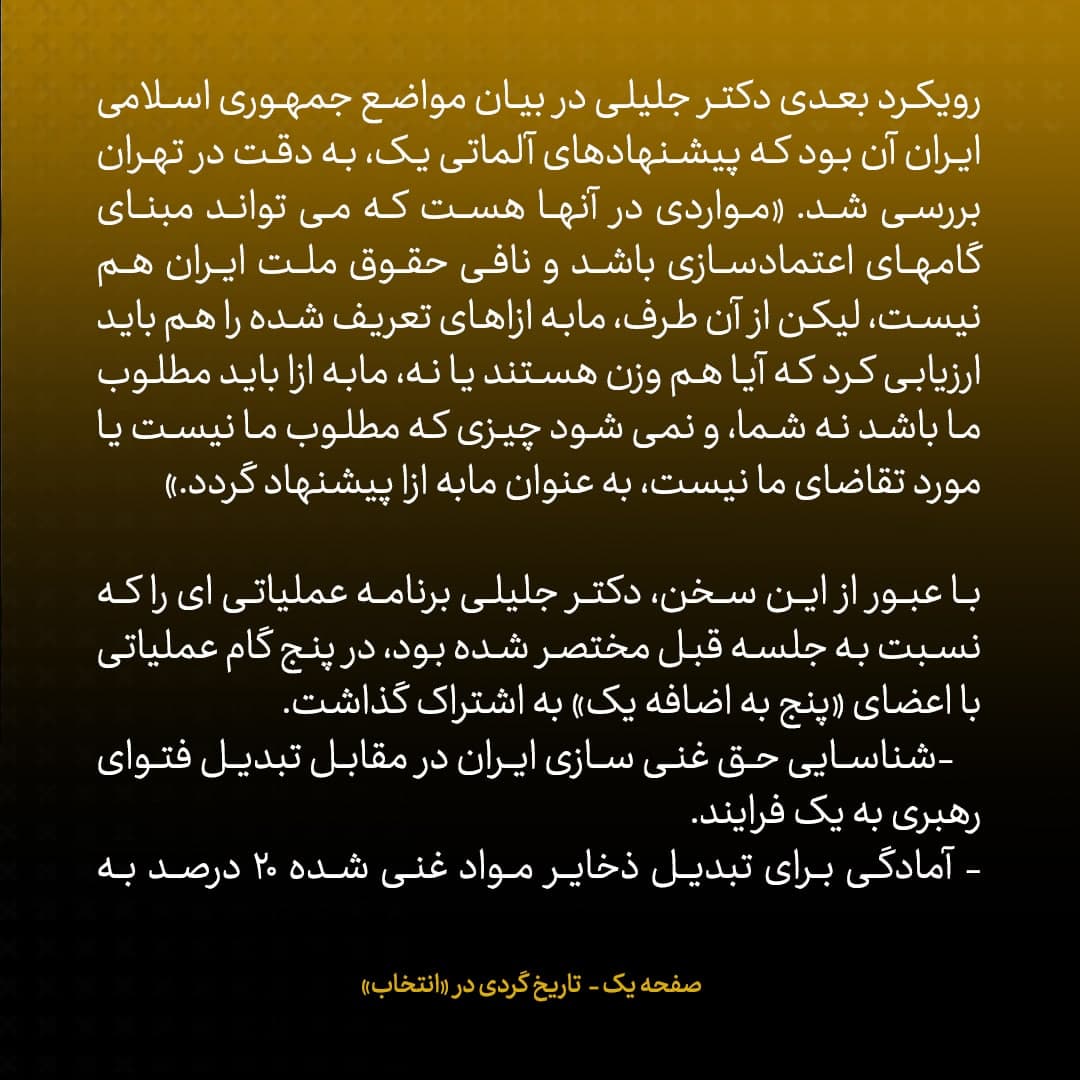 رویکرد بعدی دکتر جلیلی در بیان مواضع جمهوری اسلامی ایران آن بود که پیشنهادهای آلماتی یک، به دقت در تهران بررسی شد. «مواردی در آنها هست که می تواند مبنای گامهای اعتمادسازی باشد و نافی حقوق ملت ایران هم نیست، لیکن از آن طرف، مابه ازاهای تعریف شده را هم باید ارزیابی کرد که آیا هم وزن هستند یا نه، مابه ازا باید مطلوب ما باشد نه شما، و نمی شود چیزی که مطلوب ما نیست یا مورد تقاضای ما نیست، به عنوان مابه ازا پیشنهاد گردد.»

با عبور از این سخن، دکتر جلیلی برنامه عملیاتی ای را که نسبت به جلسه قبل مختصر شده بود، در پنج گام عملیاتی با اعضای «پنج به اضافه یک» به اشتراک گذاشت.
-شناسایی حق غنی سازی ایران در مقابل تبدیل فتوای رهبری به یک فرایند.
- آمادگی برای تبدیل ذخایر مواد غنی شده ۲۰ درصد به

صفحه یک - تاریخ گردی در «انتخاب»